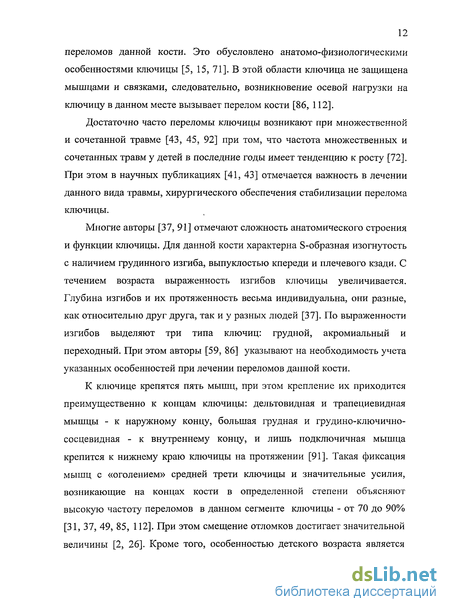 12

переломов данной кости. Это обусловлено анатомо-физиологическими особенностями ключицы [5, 15, 71]. В этой области ключица не защищена мышцами и связками, следовательно, возникновение осевой нагрузки на ключицу в данном месте вызывает перелом кости [86, 112].

Достаточно часто переломы ключицы возникают при множественной и сочетанной травме [43, 45, 92] при том, что частота множественных и сочетанных травм у детей в последние годы имеет тенденцию к росту [72]. При этом в научных публикациях [41, 43] отмечается важность в лечении данного вида травмы, хирургического обеспечения стабилизации перелома ключицы.

Многие авторы [37, 91] отмечают сложность анатомического строения и функции ключицы. Для данной кости характерна S-образная изогнутость с наличием грудинного изгиба, выпуклостью кпереди и плечевого кзади. С течением возраста выраженность изгибов ключицы увеличивается. Глубина изгибов и их протяженность весьма индивидуальна, они разные, как относительно друг друга, так и у разных людей [37]. По выраженности изгибов выделяют три типа ключиц: грудной, акромиальный и переходный. При этом авторы [59, 86] указывают на необходимость учета указанных особенностей при лечении переломов данной кости.

К ключице крепятся пять мышц, при этом крепление их приходится преимущественно к концам ключицы: дельтовидная и трапециевидная мышцы - к наружному концу, большая грудная и грудино-ключично-сосцевидная - к внутреннему концу, и лишь подключичная мышца крепится к нижнему краю ключицы на протяжении [91]. Такая фиксация мышц с «оголением» средней трети ключицы и значительные усилия, возникающие на концах кости в определенной степени объясняют высокую частоту переломов в данном сегменте ключицы - от 70 до 90% [31, 37, 49, 85, 112]. При этом смещение отломков достигает значительной величины [2, 26]. Кроме того, особенностью детского возраста является

dsLib.net
библиотека диссертаций